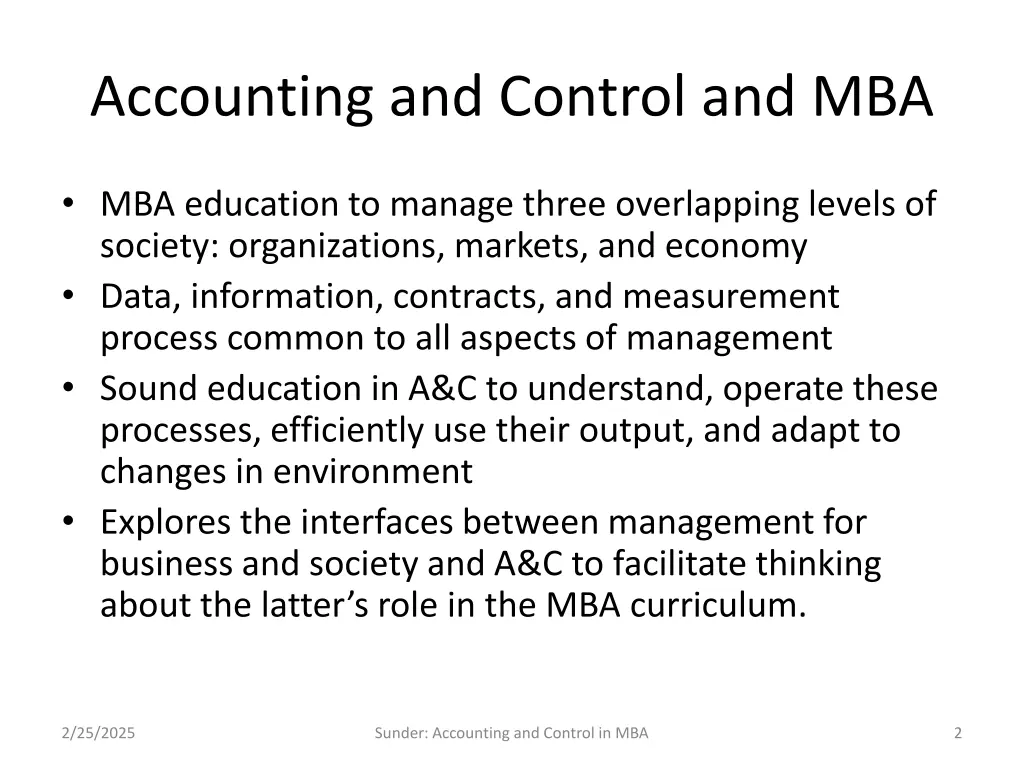 Accounting and Control and MBA

• MBA education to manage three overlapping levels of society: organizations, markets, and economy
• Data, information, contracts, and measurement process common to all aspects of management
• Sound education in A&C to understand, operate these processes, efficiently use their output, and adapt to changes in environment
• Explores the interfaces between management for business and society and A&C to facilitate thinking about the latter's role in the MBA curriculum.

2/25/2025 Sunder: Accounting and Control in MBA 2